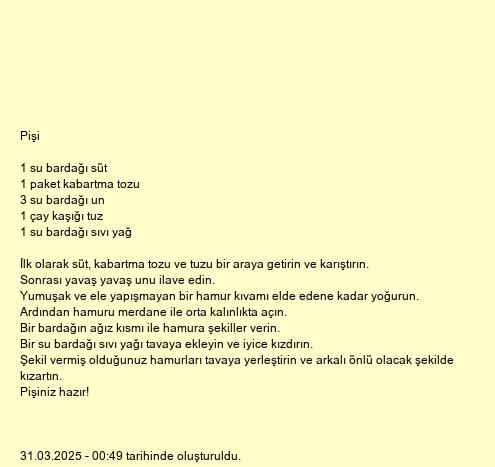 Pişi

1 su bardağı süt
1 paket kabartma tozu
3 su bardağı un
1 çay kaşığı tuz
1 su bardağı sıvı yağ

İlk olarak süt, kabartma tozu ve tuzu bir araya getirin ve karıştırın.
Sonrası yavaş yavaş unu ilave edin.
Yumuşak ve ele yapışmayan bir hamur kıvamı elde edene kadar yoğurun.
Ardından hamuru merdane ile orta kalınlıkta açın.
Bir bardağın ağız kısmı ile hamura şekiller verin.
Bir su bardağı sıvı yağı tavaya ekleyin ve iyice kızdırın.
Şekil vermiş olduğunuz hamurları tavaya yerleştirin ve arkalı önlü olacak şekilde kızartın.
Pişiniz hazır!

31.03.2025 - 00:49 tarihinde oluşturuldu.